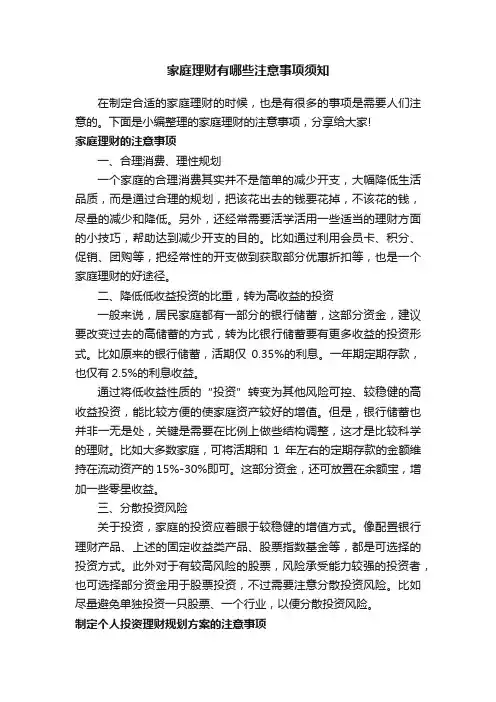 家庭理财有哪些注意事项须知

在制定合适的家庭理财的时候，也是有很多的事项是需要人们注意的。下面是小编整理的家庭理财的注意事项，分享给大家!

家庭理财的注意事项

一、合理消费、理性规划

一个家庭的合理消费其实并不是简单的减少开支，大幅降低生活品质，而是通过合理的规划，把该花出去的钱要花掉，不该花的钱，尽量的减少和降低。另外，还经常需要活学活用一些适当的理财方面的小技巧，帮助达到减少开支的目的。比如通过利用会员卡、积分、促销、团购等，把经常性的开支做到获取部分优惠折扣等，也是一个家庭理财的好途径。

二、降低低收益投资的比重，转为高收益的投资

一般来说，居民家庭都有一部分的银行储蓄，这部分资金，建议要改变过去的高储蓄的方式，转为比银行储蓄要有更多收益的投资形式。比如原来的银行储蓄，活期仅 0.35%的利息。一年期定期存款，也仅有 2.5%的利息收益。

通过将低收益性质的“投资”转变为其他风险可控、较稳健的高收益投资，能比较方便的使家庭资产较好的增值。但是，银行储蓄也并非一无是处，关键是需要在比例上做些结构调整，这才是比较科学的理财。比如大多数家庭，可将活期和 1 年左右的定期存款的金额维持在流动资产的 15%-30%即可。这部分资金，还可放置在余额宝，增加一些零星收益。

三、分散投资风险

关于投资，家庭的投资应着眼于较稳健的增值方式。像配置银行理财产品、上述的固定收益类产品、股票指数基金等，都是可选择的投资方式。此外对于有较高风险的股票，风险承受能力较强的投资者，也可选择部分资金用于股票投资，不过需要注意分散投资风险。比如尽量避免单独投资一只股票、一个行业，以便分散投资风险。

制定个人投资理财规划方案的注意事项